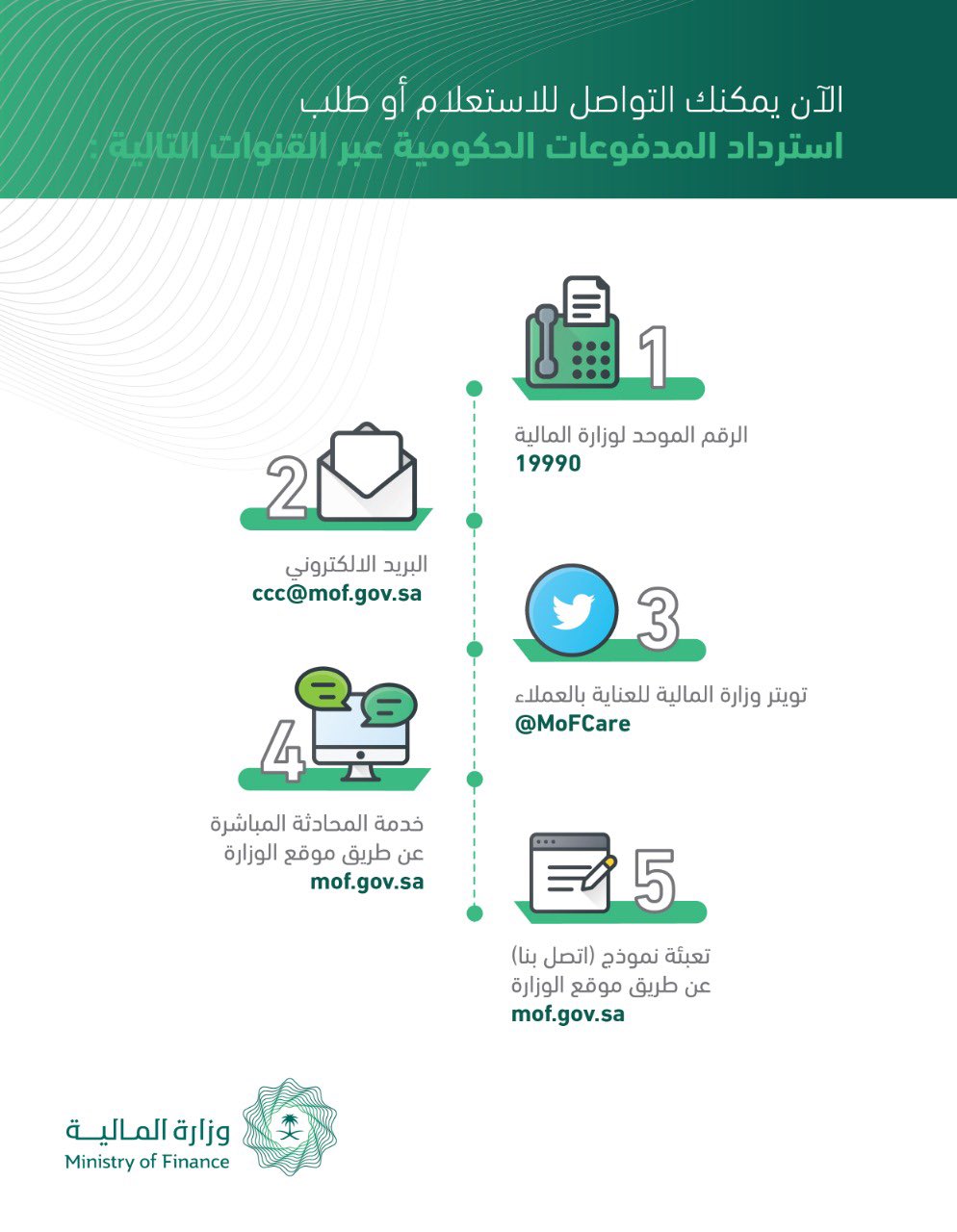 الآن يمكنك التواصل للاستعلام أو طلب
استرداد المدفوعات الحكومية عبر القنوات التالية :

1

الرقم الموحد لوزارة المالية
19990

2

البريد الالكتروني
ccc@mof.gov.sa

3

تويتر وزارة المالية للعناية بالعملاء
@MoFCare

4

خدمة المحادثة المباشرة
عن طريق موقع الوزارة
mof.gov.sa

5

تعبئة نموذج (اتصل بنا)
عن طريق موقع الوزارة
mof.gov.sa

وزارة المالية
Ministry of Finance